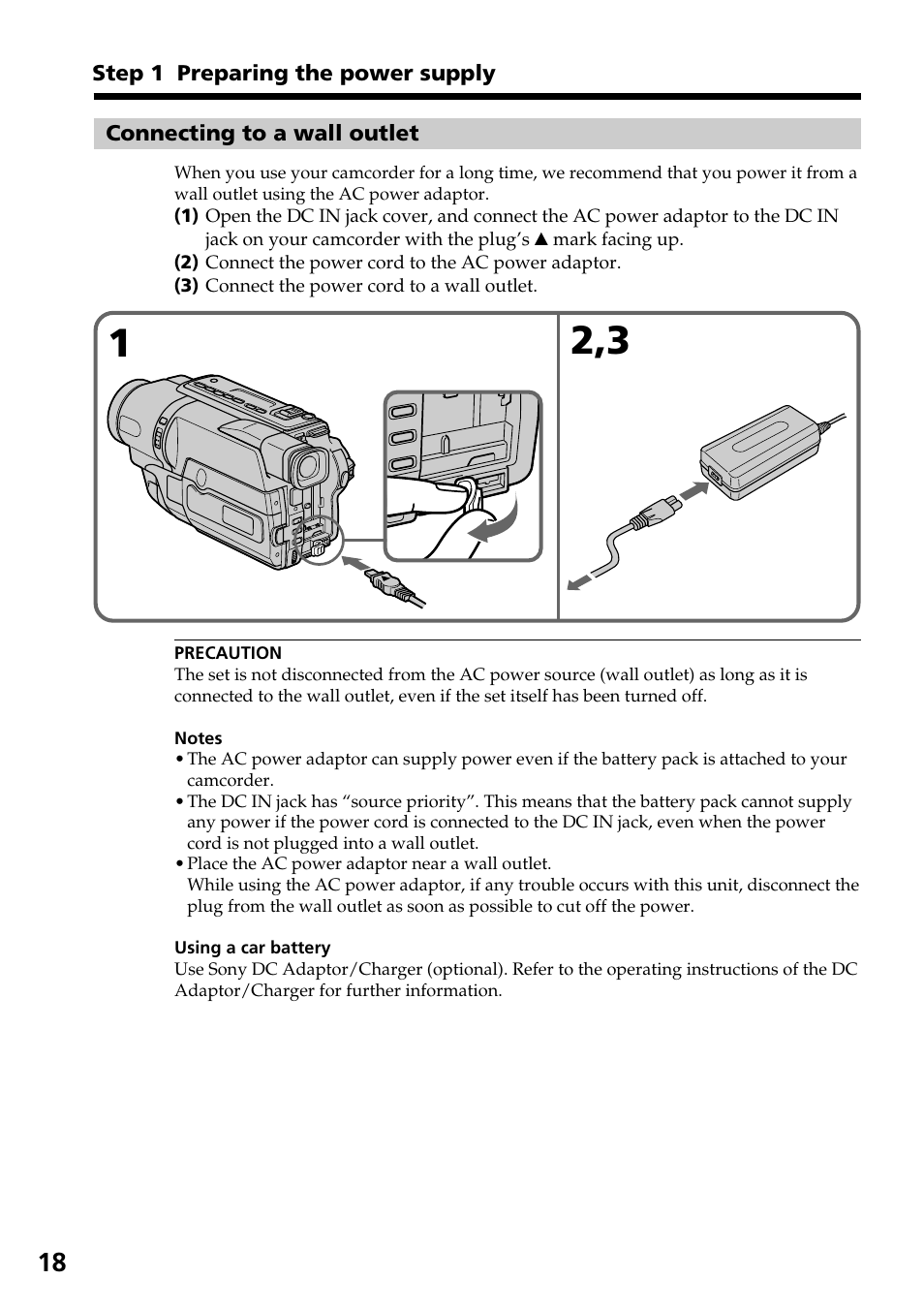 Step 1 Preparing the power supply

Connecting to a wall outlet

When you use your camcorder for a long time, we recommend that you power it from a wall outlet using the AC power adaptor.
(1) Open the DC IN jack cover, and connect the AC power adaptor to the DC IN jack on your camcorder with the plug's ▲ mark facing up.
(2) Connect the power cord to the AC power adaptor.
(3) Connect the power cord to a wall outlet.

1

2,3

PRECAUTION
The set is not disconnected from the AC power source (wall outlet) as long as it is connected to the wall outlet, even if the set itself has been turned off.

Notes
• The AC power adaptor can supply power even if the battery pack is attached to your camcorder.
• The DC IN jack has "source priority". This means that the battery pack cannot supply any power if the power cord is connected to the DC IN jack, even when the power cord is not plugged into a wall outlet.
• Place the AC power adaptor near a wall outlet.
While using the AC power adaptor, if any trouble occurs with this unit, disconnect the plug from the wall outlet as soon as possible to cut off the power.

Using a car battery
Use Sony DC Adaptor/Charger (optional). Refer to the operating instructions of the DC Adaptor/Charger for further information.

18